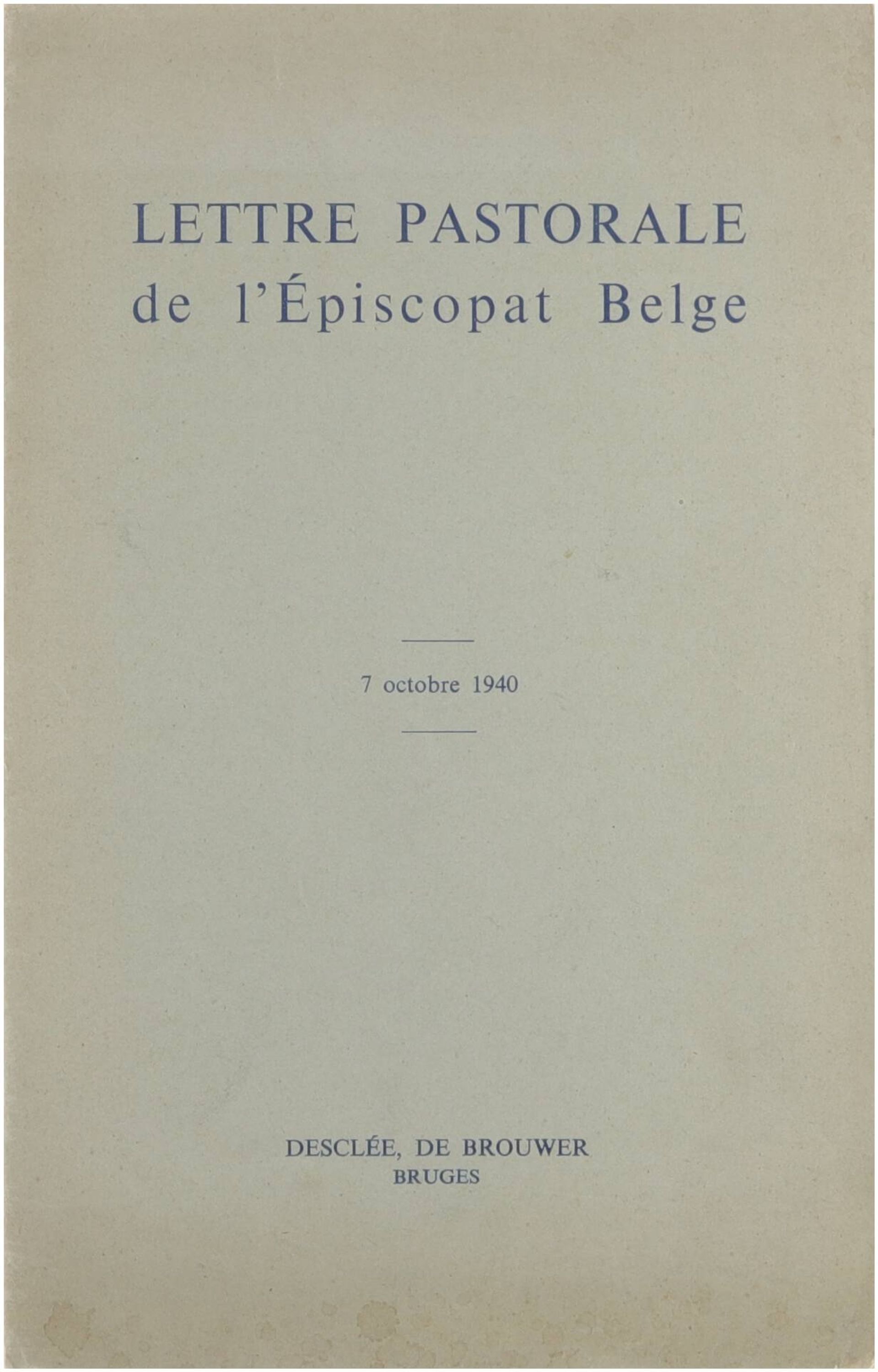 LETTRE PASTORALE
de l'Épiscopat Belge

7 octobre 1940

DESCLÉE, DE BROUWER
BRUGES